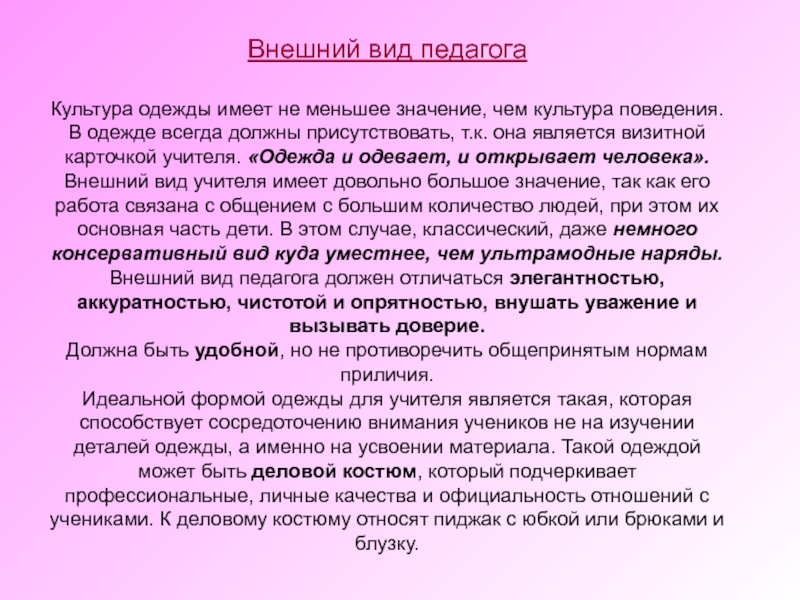 Внешний вид педагога

Культура одежды имеет не меньшее значение, чем культура поведения. В одежде всегда должны присутствовать, т.к. она является визитной карточкой учителя. «Одежда и одевает, и открывает человека». Внешний вид учителя имеет довольно большое значение, так как его работа связана с общением с большим количество людей, при этом их основная часть дети. В этом случае, классический, даже немного консервативный вид куда уместнее, чем ультрамодные наряды. Внешний вид педагога должен отличаться элегантностью, аккуратностью, чистотой и опрятностью, внушать уважение и вызывать доверие.
Должна быть удобной, но не противоречить общепринятым нормам приличия.
Идеальной формой одежды для учителя является такая, которая способствует сосредоточению внимания учеников не на изучении деталей одежды, а именно на усвоении материала. Такой одеждой может быть деловой костюм, который подчеркивает профессиональные, личные качества и официальность отношений с учениками. К деловому костюму относят пиджак с юбкой или брюками и блузку.